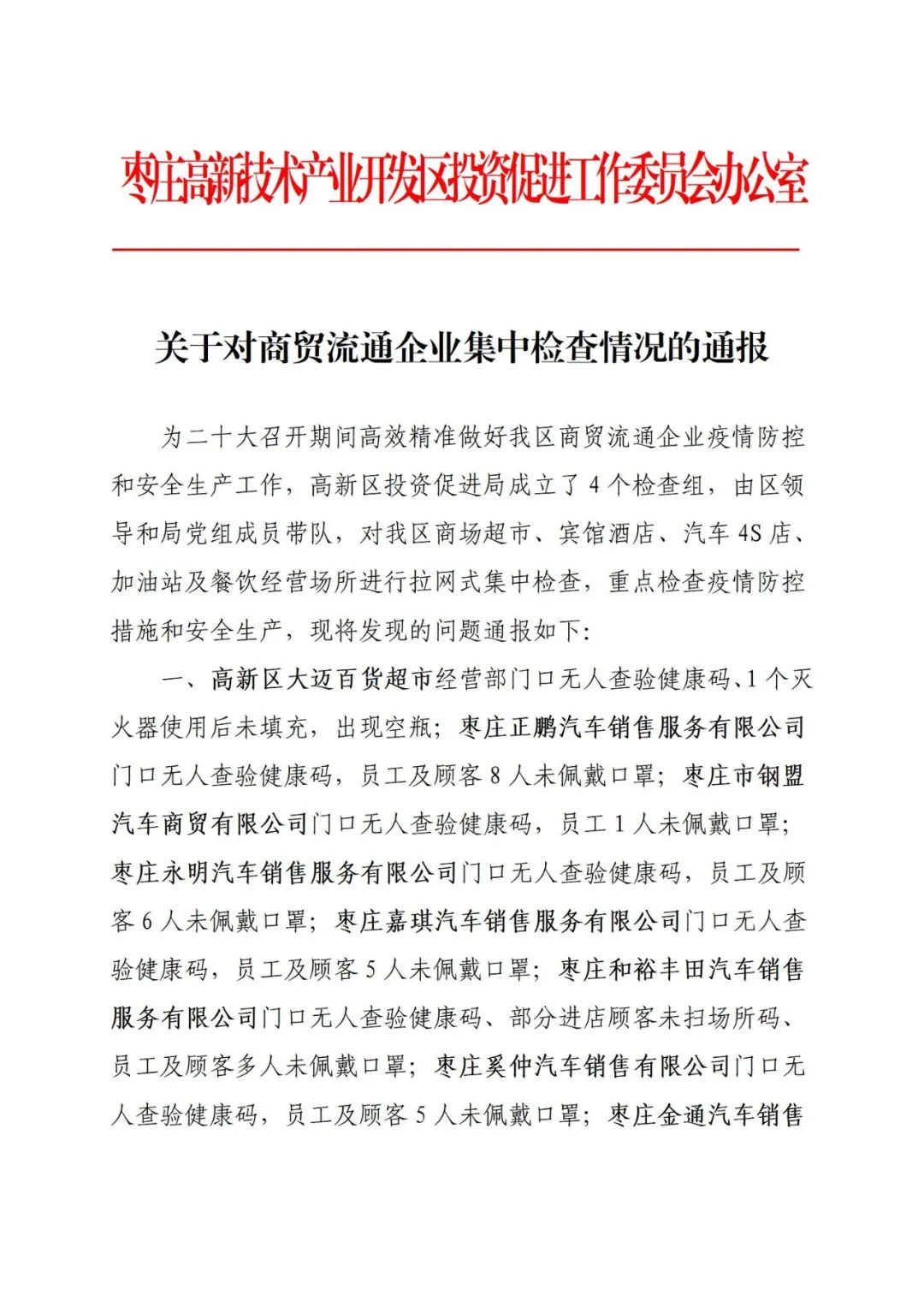 枣庄高新技术产业开发区投资促进工作委员会办公室

关于对商贸流通企业集中检查情况的通报

为二十大召开期间高效精准做好我区商贸流通企业疫情防控和安全生产工作，高新区投资促进局成立了4个检查组，由区领导和局党组成员带队，对我区商场超市、宾馆酒店、汽车4S店、加油站及餐饮经营场所进行拉网式集中检查，重点检查疫情防控措施和安全生产，现将发现的问题通报如下：

一、高新区大迈百货超市经营部门口无人查验健康码、1个灭火器使用后未填充，出现空瓶；枣庄正鹏汽车销售服务有限公司门口无人查验健康码，员工及顾客8人未佩戴口罩；枣庄市钢盟汽车商贸有限公司门口无人查验健康码，员工1人未佩戴口罩；枣庄永明汽车销售服务有限公司门口无人查验健康码，员工及顾客6人未佩戴口罩；枣庄嘉琪汽车销售服务有限公司门口无人查验健康码，员工及顾客5人未佩戴口罩；枣庄和裕丰田汽车销售服务有限公司门口无人查验健康码、部分进店顾客未扫场所码、员工及顾客多人未佩戴口罩；枣庄奚仲汽车销售有限公司门口无人查验健康码，员工及顾客5人未佩戴口罩；枣庄金通汽车销售